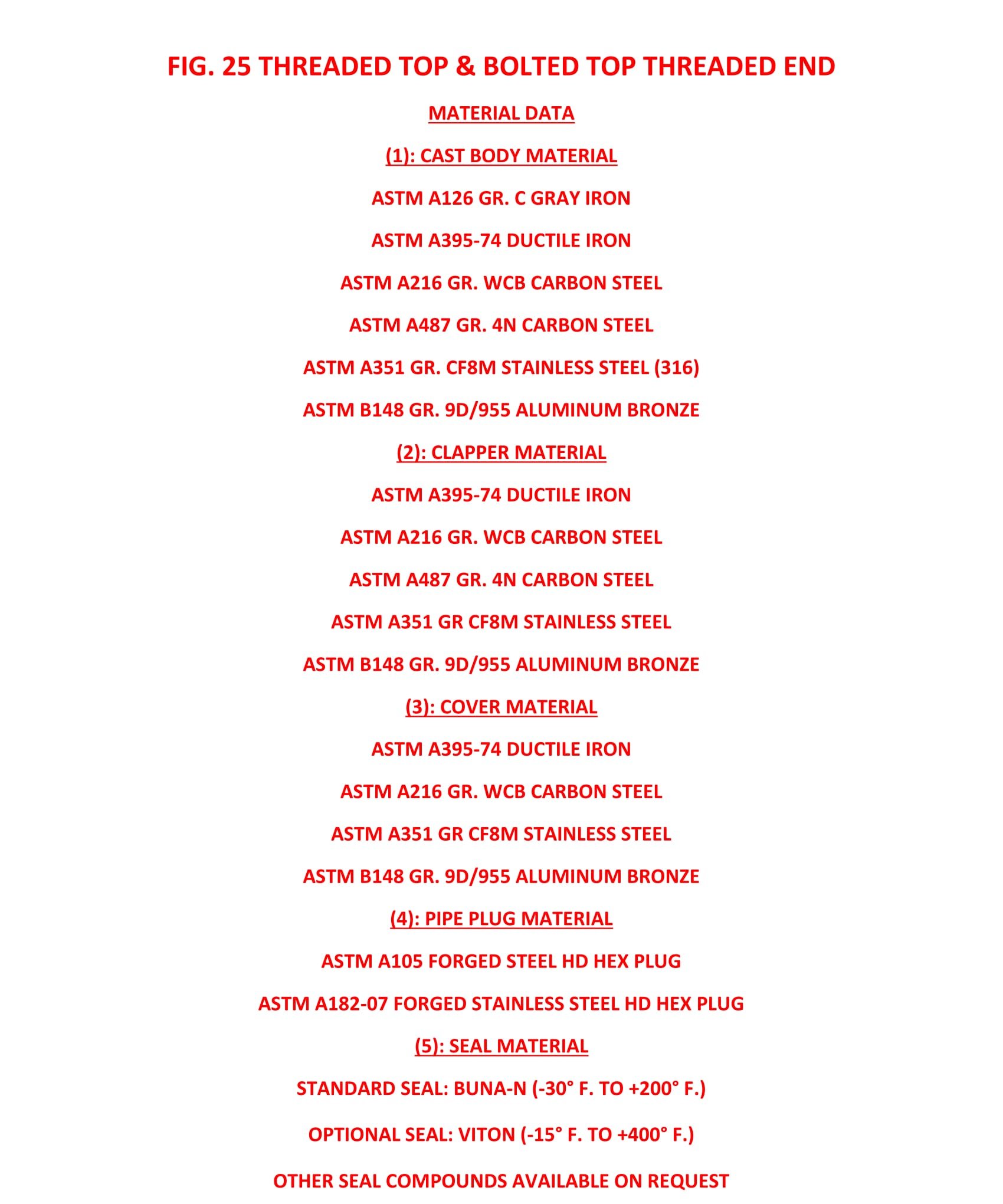 FIG. 25 THREADED TOP & BOLTED TOP THREADED END

MATERIAL DATA

(1): CAST BODY MATERIAL

ASTM A126 GR. C GRAY IRON

ASTM A395-74 DUCTILE IRON

ASTM A216 GR. WCB CARBON STEEL

ASTM A487 GR. 4N CARBON STEEL

ASTM A351 GR. CF8M STAINLESS STEEL (316)

ASTM B148 GR. 9D/955 ALUMINUM BRONZE

(2): CLAPPER MATERIAL

ASTM A395-74 DUCTILE IRON

ASTM A216 GR. WCB CARBON STEEL

ASTM A487 GR. 4N CARBON STEEL

ASTM A351 GR CF8M STAINLESS STEEL

ASTM B148 GR. 9D/955 ALUMINUM BRONZE

(3): COVER MATERIAL

ASTM A395-74 DUCTILE IRON

ASTM A216 GR. WCB CARBON STEEL

ASTM A351 GR CF8M STAINLESS STEEL

ASTM B148 GR. 9D/955 ALUMINUM BRONZE

(4): PIPE PLUG MATERIAL

ASTM A105 FORGED STEEL HD HEX PLUG

ASTM A182-07 FORGED STAINLESS STEEL HD HEX PLUG

(5): SEAL MATERIAL

STANDARD SEAL: BUNA-N (-30° F. TO +200° F.)

OPTIONAL SEAL: VITON (-15° F. TO +400° F.)

OTHER SEAL COMPOUNDS AVAILABLE ON REQUEST